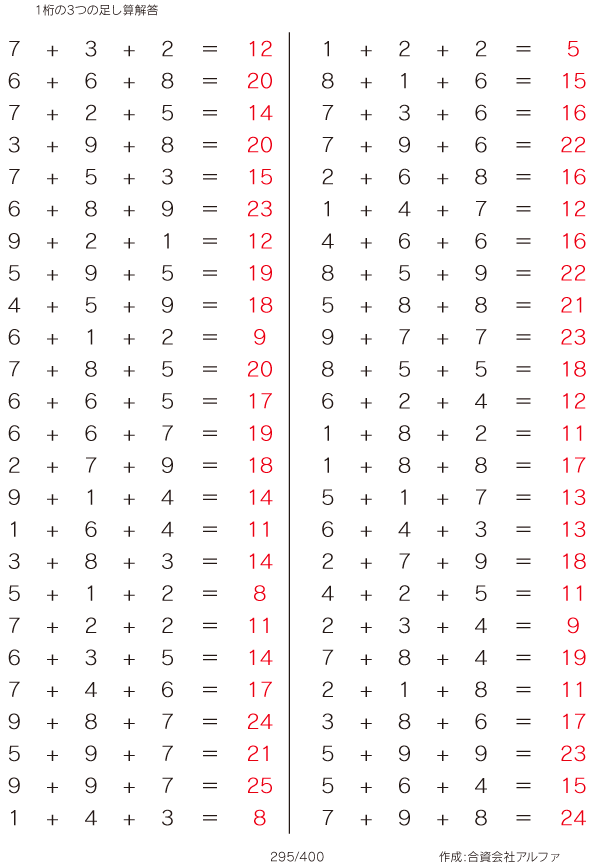 1桁の3つの足し算解答

$7 + 3 + 2 = 12$
$6 + 6 + 8 = 20$
$7 + 2 + 5 = 14$
$3 + 9 + 8 = 20$
$7 + 5 + 3 = 15$
$6 + 8 + 9 = 23$
$9 + 2 + 1 = 12$
$5 + 9 + 5 = 19$
$4 + 5 + 9 = 18$
$6 + 1 + 2 = 9$
$7 + 8 + 5 = 20$
$6 + 6 + 5 = 17$
$6 + 6 + 7 = 19$
$2 + 7 + 9 = 18$
$9 + 1 + 4 = 14$
$1 + 6 + 4 = 11$
$3 + 8 + 3 = 14$
$5 + 1 + 2 = 8$
$7 + 2 + 2 = 11$
$6 + 3 + 5 = 14$
$7 + 4 + 6 = 17$
$9 + 8 + 7 = 24$
$5 + 9 + 7 = 21$
$9 + 9 + 7 = 25$
$1 + 4 + 3 = 8$

$1 + 2 + 2 = 5$
$8 + 1 + 6 = 15$
$7 + 3 + 6 = 16$
$7 + 9 + 6 = 22$
$2 + 6 + 8 = 16$
$1 + 4 + 7 = 12$
$4 + 6 + 6 = 16$
$8 + 5 + 9 = 22$
$5 + 8 + 8 = 21$
$9 + 7 + 7 = 23$
$8 + 5 + 5 = 18$
$6 + 2 + 4 = 12$
$1 + 8 + 2 = 11$
$1 + 8 + 8 = 17$
$5 + 1 + 7 = 13$
$6 + 4 + 3 = 13$
$2 + 7 + 9 = 18$
$4 + 2 + 5 = 11$
$2 + 3 + 4 = 9$
$7 + 8 + 4 = 19$
$2 + 1 + 8 = 11$
$3 + 8 + 6 = 17$
$5 + 9 + 9 = 23$
$5 + 6 + 4 = 15$
$7 + 9 + 8 = 24$

295/400

作成:合資会社アルファ